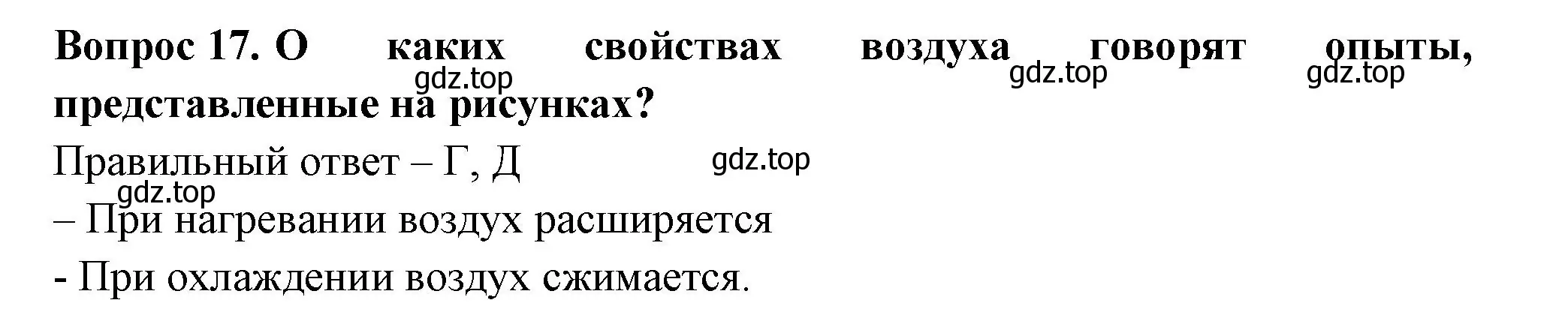 Вопрос 17. О каких свойствах воздуха говорят опыты, представленные на рисунках?

gdz.top gdz.top gdz.top

Правильный ответ – Г, Д

gdz.top

gdz.top

– При нагревании воздух расширяется

- При охлаждении воздух сжимается.